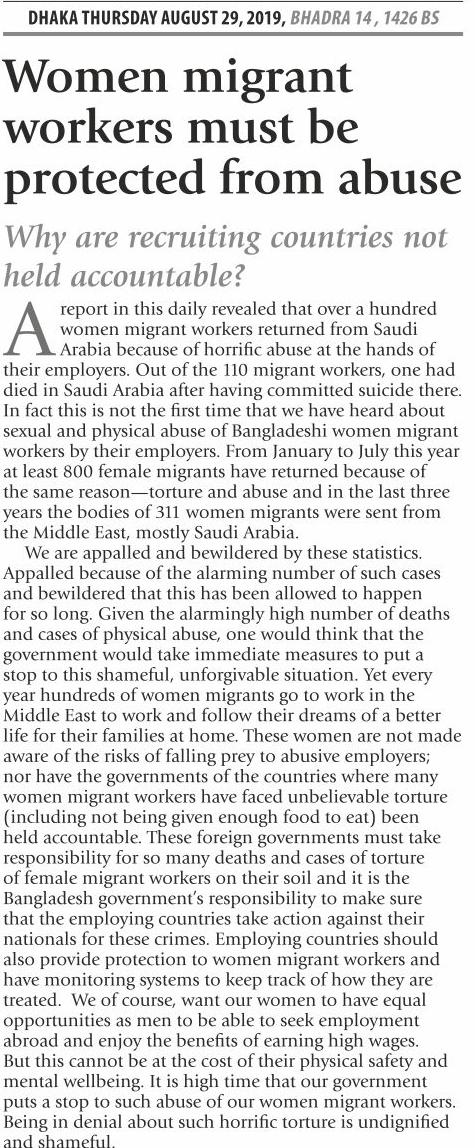 DHAKA THURSDAY AUGUST 29, 2019, BHADRA 14 , 1426 BS

Women migrant workers must be protected from abuse

Why are recruiting countries not held accountable?

A report in this daily revealed that over a hundred women migrant workers returned from Saudi Arabia because of horrific abuse at the hands of their employers. Out of the 110 migrant workers, one had died in Saudi Arabia after having committed suicide there. In fact this is not the first time that we have heard about sexual and physical abuse of Bangladeshi women migrant workers by their employers. From January to July this year at least 800 female migrants have returned because of the same reason—torture and abuse and in the last three years the bodies of 311 women migrants were sent from the Middle East, mostly Saudi Arabia.

We are appalled and bewildered by these statistics. Appalled because of the alarming number of such cases and bewildered that this has been allowed to happen for so long. Given the alarmingly high number of deaths and cases of physical abuse, one would think that the government would take immediate measures to put a stop to this shameful, unforgivable situation. Yet every year hundreds of women migrants go to work in the Middle East to work and follow their dreams of a better life for their families at home. These women are not made aware of the risks of falling prey to abusive employers; nor have the governments of the countries where many women migrant workers have faced unbelievable torture (including not being given enough food to eat) been held accountable. These foreign governments must take responsibility for so many deaths and cases of torture of female migrant workers on their soil and it is the Bangladesh government's responsibility to make sure that the employing countries take action against their nationals for these crimes. Employing countries should also provide protection to women migrant workers and have monitoring systems to keep track of how they are treated. We of course, want our women to have equal opportunities as men to be able to seek employment abroad and enjoy the benefits of earning high wages. But this cannot be at the cost of their physical safety and mental wellbeing. It is high time that our government puts a stop to such abuse of our women migrant workers. Being in denial about such horrific torture is undignified and shameful.